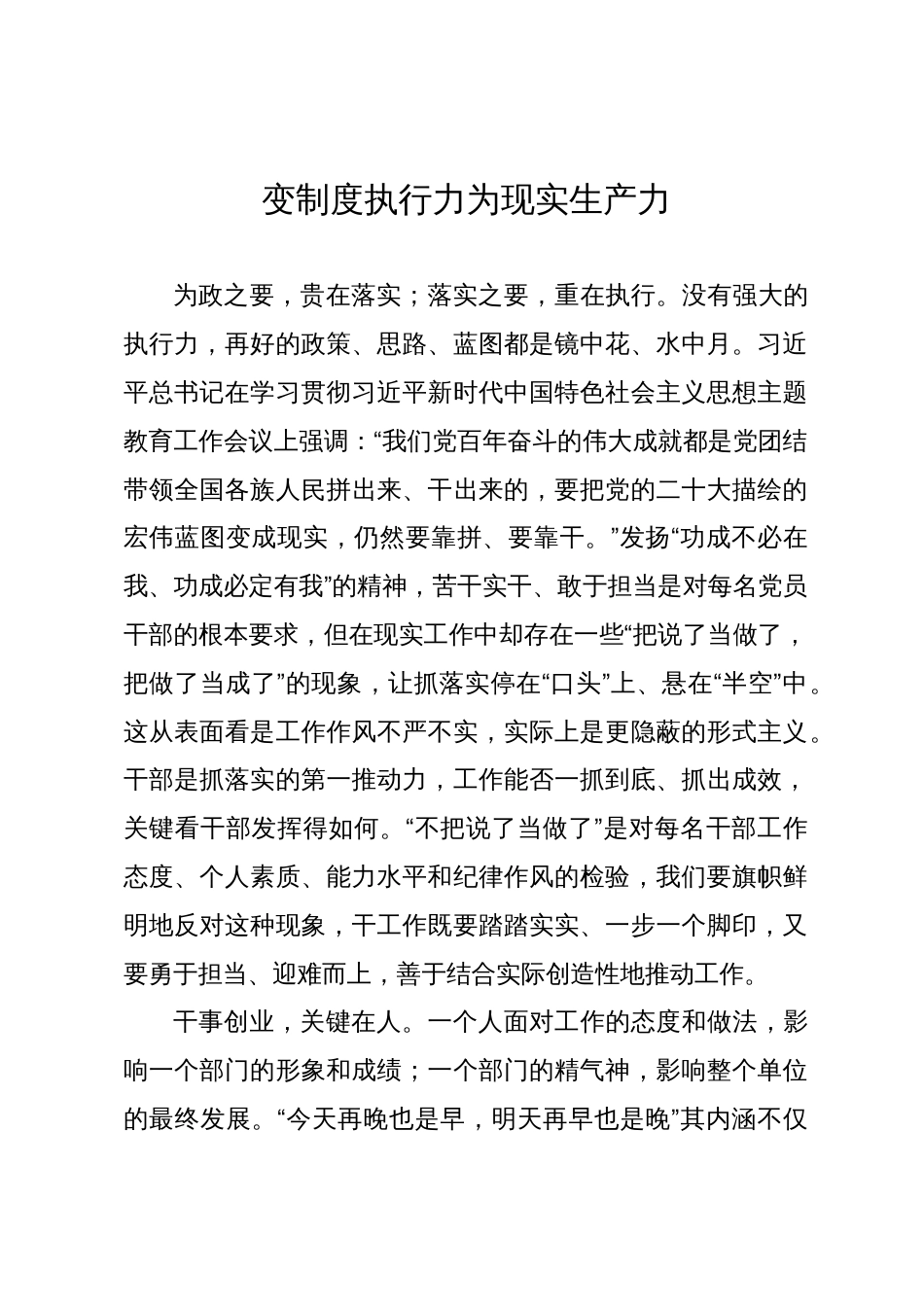 变制度执行力为现实生产力

为政之要，贵在落实；落实之要，重在执行。没有强大的执行力，再好的政策、思路、蓝图都是镜中花、水中月。习近平总书记在学习贯彻习近平新时代中国特色社会主义思想主题教育工作会议上强调：“我们党百年奋斗的伟大成就都是党团结带领全国各族人民拼出来、干出来的，要把党的二十大描绘的宏伟蓝图变成现实，仍然要靠拼、要靠干。”发扬“功成不必在我、功成必定有我”的精神，苦干实干、敢于担当是对每名党员干部的根本要求，但在现实工作中却存在一些“把说了当做了，把做了当成了”的现象，让抓落实停在“口头”上、悬在“半空”中。这从表面看是工作作风不严不实，实际上是更隐蔽的形式主义。干部是抓落实的第一推动力，工作能否一抓到底、抓出成效，关键看干部发挥得如何。“不把说了当做了”是对每名干部工作态度、个人素质、能力水平和纪律作风的检验，我们要旗帜鲜明地反对这种现象，干工作既要踏踏实实、一步一个脚印，又要勇于担当、迎难而上，善于结合实际创造性地推动工作。

干事创业，关键在人。一个人面对工作的态度和做法，影响一个部门的形象和成绩；一个部门的精气神，影响整个单位的最终发展。“今天再晚也是早，明天再早也是晚”其内涵不仅